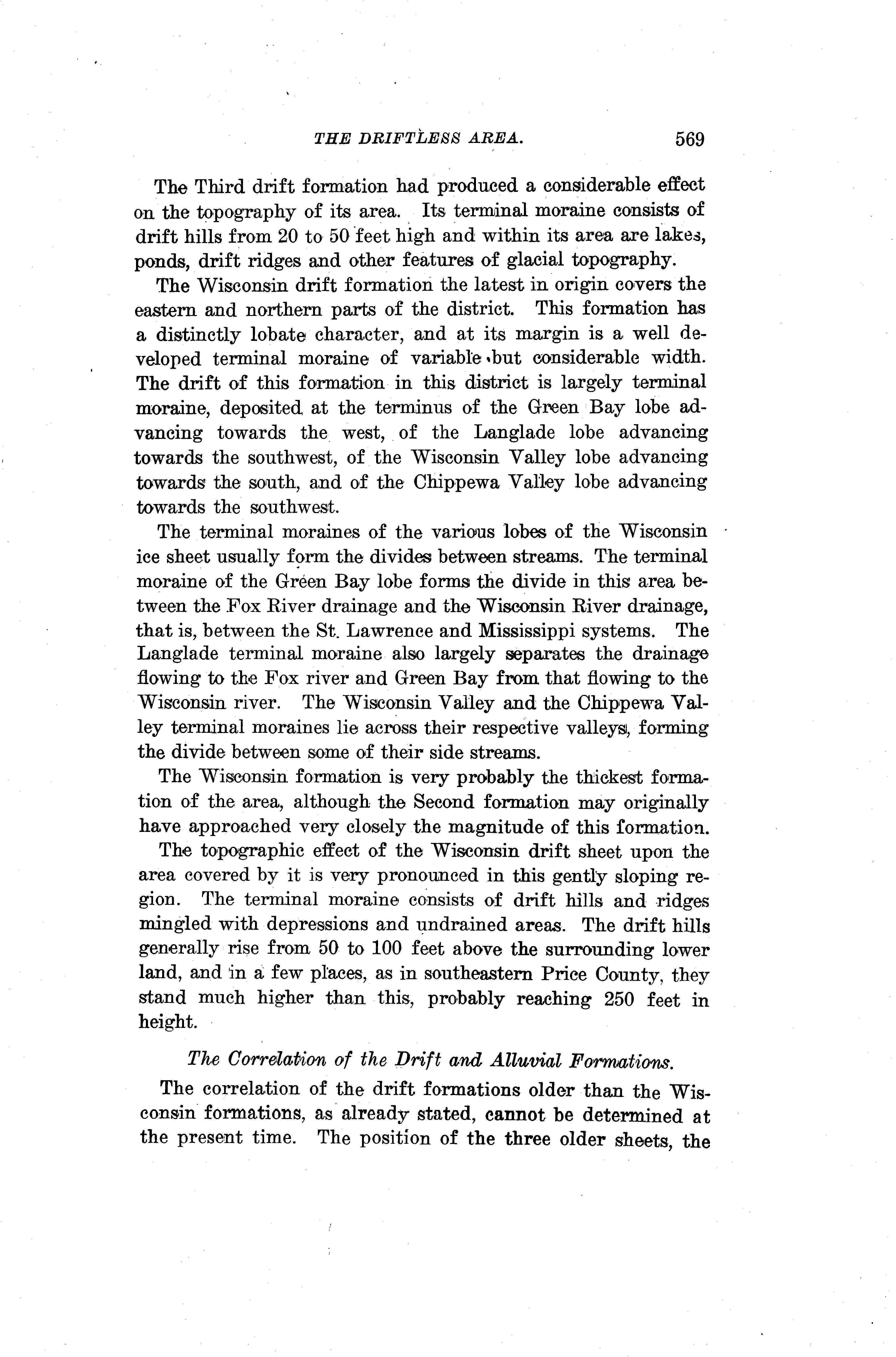 THE DRIFTLESS AREA. 569

The Third drift formation had produced a considerable effect on the topography of its area. Its terminal moraine consists of drift hills from 20 to 50 feet high and within its area are lakes, ponds, drift ridges and other features of glacial topography.

The Wisconsin drift formation the latest in origin covers the eastern and northern parts of the district. This formation has a distinctly lobate character, and at its margin is a well developed terminal moraine of variable but considerable width. The drift of this formation in this district is largely terminal moraine, deposited at the terminus of the Green Bay lobe advancing towards the west, of the Langlade lobe advancing towards the southwest, of the Wisconsin Valley lobe advancing towards the south, and of the Chippewa Valley lobe advancing towards the southwest.

The terminal moraines of the various lobes of the Wisconsin ice sheet usually form the divides between streams. The terminal moraine of the Green Bay lobe forms the divide in this area between the Fox River drainage and the Wisconsin River drainage, that is, between the St. Lawrence and Mississippi systems. The Langlade terminal moraine also largely separates the drainage flowing to the Fox river and Green Bay from that flowing to the Wisconsin river. The Wisconsin Valley and the Chippewa Valley terminal moraines lie across their respective valleys, forming the divide between some of their side streams.

The Wisconsin formation is very probably the thickest formation of the area, although the Second formation may originally have approached very closely the magnitude of this formation.

The topographic effect of the Wisconsin drift sheet upon the area covered by it is very pronounced in this gently sloping region. The terminal moraine consists of drift hills and ridges mingled with depressions and undrained areas. The drift hills generally rise from 50 to 100 feet above the surrounding lower land, and in a few places, as in southeastern Price County, they stand much higher than this, probably reaching 250 feet in height.

The Correlation of the Drift and Alluvial Formations.

The correlation of the drift formations older than the Wisconsin formations, as already stated, cannot be determined at the present time. The position of the three older sheets, the